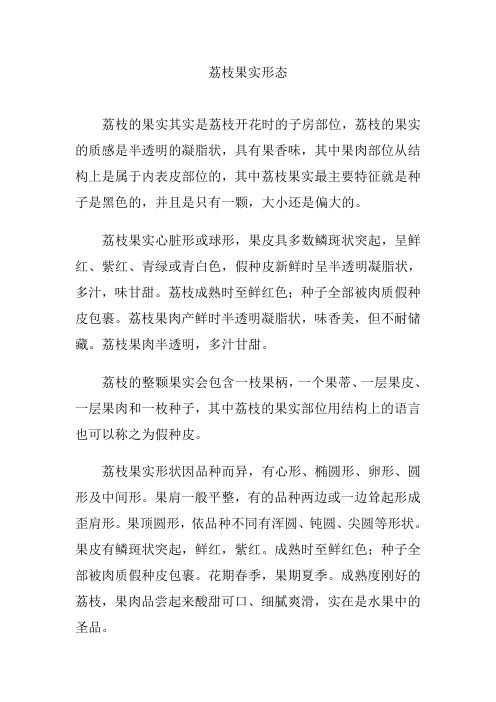 荔枝果实形态

荔枝的果实其实是荔枝开花时的子房部位，荔枝的果实的质感是半透明的凝脂状，具有果香味，其中果肉部位从结构上是属于内表皮部位的，其中荔枝果实最主要特征就是种子是黑色的，并且是只有一颗，大小还是偏大的。

荔枝果实心脏形或球形，果皮具多数鳞斑状突起，呈鲜红、紫红、青绿或青白色，假种皮新鲜时呈半透明凝脂状，多汁，味甘甜。荔枝成熟时至鲜红色；种子全部被肉质假种皮包裹。荔枝果肉产鲜时半透明凝脂状，味香美，但不耐储藏。荔枝果肉半透明，多汁甘甜。

荔枝的整颗果实会包含一枝果柄，一个果蒂、一层果皮、一层果肉和一枚种子，其中荔枝的果实部位用结构上的语言也可以称之为假种皮。

荔枝果实形状因品种而异，有心形、椭圆形、卵形、圆形及中间形。果肩一般平整，有的品种两边或一边耸起形成歪肩形。果顶圆形，依品种不同有浑圆、钝圆、尖圆等形状。果皮有鳞斑状突起，鲜红，紫红。成熟时至鲜红色；种子全部被肉质假种皮包裹。花期春季，果期夏季。成熟度刚好的荔枝，果肉品尝起来酸甜可口、细腻爽滑，实在是水果中的圣品。